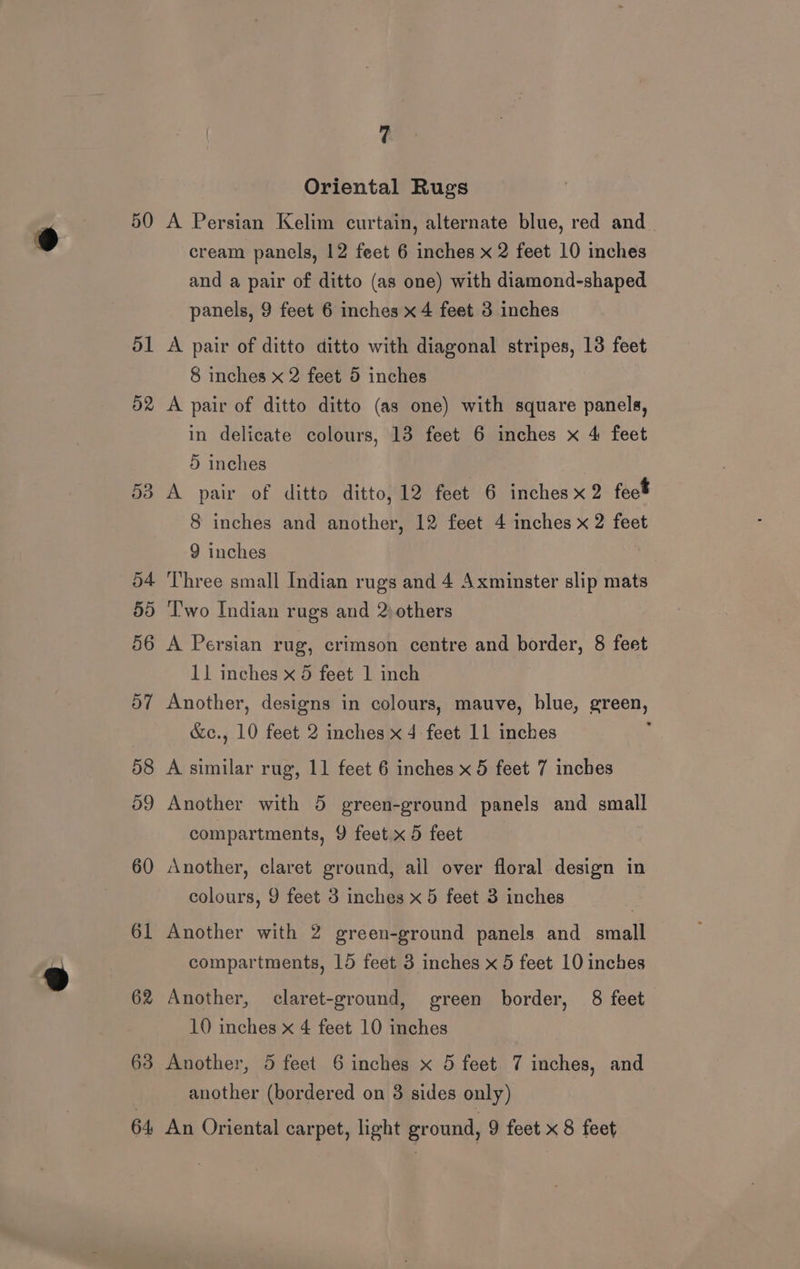 7

Oriental Rugs

50 A Persian Kelim curtain, alternate blue, red and cream panels, 12 feet 6 inches x 2 feet 10 inches and a pair of ditto (as one) with diamond-shaped panels, 9 feet 6 inches x 4 feet 3 inches

51 A pair of ditto ditto with diagonal stripes, 13 feet 8 inches x 2 feet 5 inches

52 A pair of ditto ditto (as one) with square panels, in delicate colours, 13 feet 6 inches x 4 feet 5 inches

53 A pair of ditto ditto, 12 feet 6 inches x 2 feet 8 inches and another, 12 feet 4 inches x 2 feet 9 inches

54 Three small Indian rugs and 4 Axminster slip mats

55 Two Indian rugs and 2 others

56 A Persian rug, crimson centre and border, 8 feet 11 inches x 5 feet 1 inch

57 Another, designs in colours, mauve, blue, green, &c., 10 feet 2 inches x 4 feet 11 inches

58 A similar rug, 11 feet 6 inches x 5 feet 7 inches

59 Another with 5 green-ground panels and small compartments, 9 feet x 5 feet

60 Another, claret ground, all over floral design in colours, 9 feet 3 inches x 5 feet 3 inches

61 Another with 2 green-ground panels and small compartments, 15 feet 3 inches x 5 feet 10 inches

62 Another, claret-ground, green border, 8 feet 10 inches x 4 feet 10 inches

63 Another, 5 feet 6 inches x 5 feet 7 inches, and another (bordered on 3 sides only)

64 An Oriental carpet, light ground, 9 feet x 8 feet